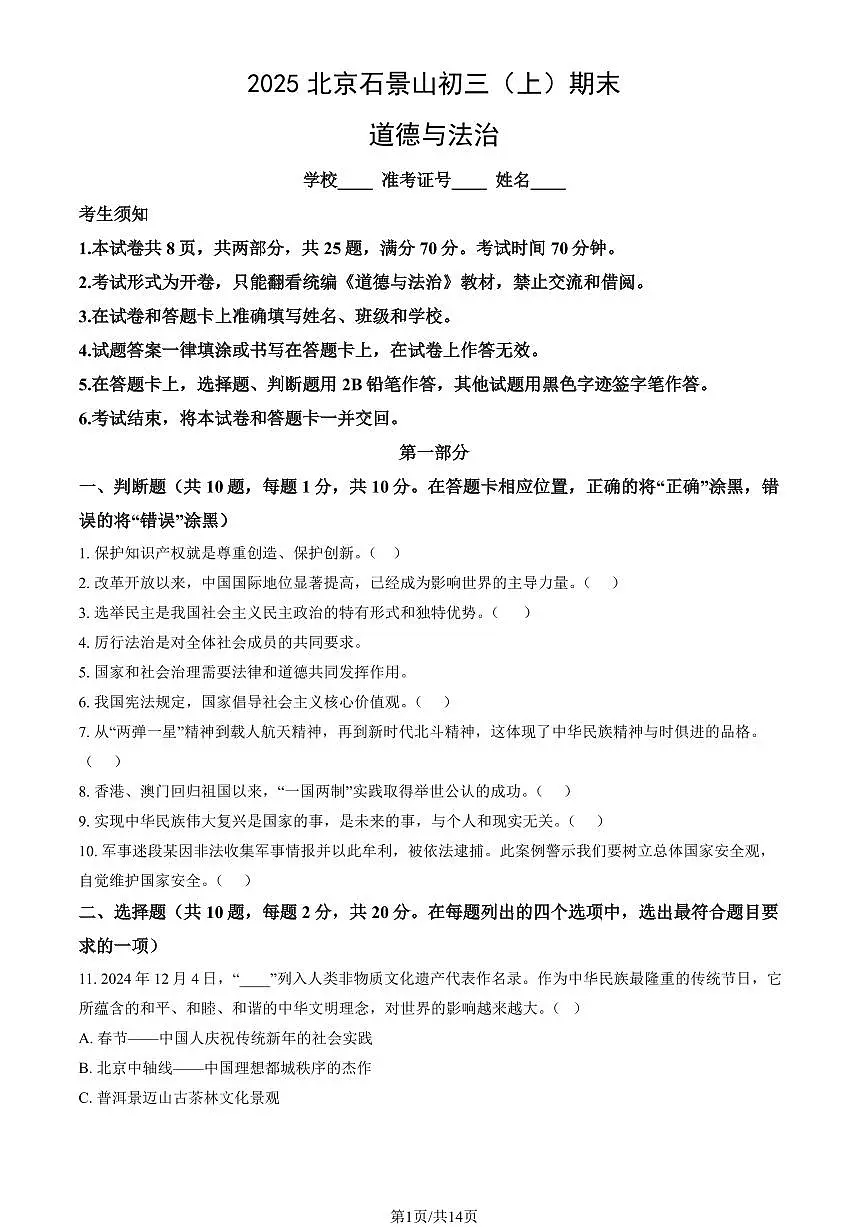 2025 北京石景山初三（上）期末

道德与法治

学校____ 准考证号____ 姓名____

考生须知

1.本试卷共 8 页，共两部分，共 25 题，满分 70 分。考试时间 70 分钟。

2.考试形式为开卷，只能翻看统编《道德与法治》教材，禁止交流和借阅。

3.在试卷和答题卡上准确填写姓名、班级和学校。

4.试题答案一律填涂或书写在答题卡上，在试卷上作答无效。

5.在答题卡上，选择题、判断题用 2B 铅笔作答，其他试题用黑色字迹签字笔作答。

6.考试结束，将本试卷和答题卡一并交回。

第一部分

一、判断题（共 10 题，每题 1 分，共 10 分。在答题卡相应位置，正确的将“正确”涂黑，错误的将“错误”涂黑）

1. 保护知识产权就是尊重创造、保护创新。（ ）

2. 改革开放以来，中国国际地位显著提高，已经成为影响世界的主导力量。（ ）

3. 选举民主是我国社会主义民主政治的特有形式和独特优势。（ ）

4. 厉行法治是对全体社会成员的共同要求。

5. 国家和社会治理需要法律和道德共同发挥作用。

6. 我国宪法规定，国家倡导社会主义核心价值观。（ ）

7. 从“两弹一星”精神到载人航天精神，再到新时代北斗精神，这体现了中华民族精神与时俱进的品格。（ ）

8. 香港、澳门回归祖国以来，“一国两制”实践取得举世公认的成功。（ ）

9. 实现中华民族伟大复兴是国家的事，是未来的事，与个人和现实无关。（ ）

10. 军事迷段某因非法收集军事情报并以此牟利，被依法逮捕。此案例警示我们要树立总体国家安全观，自觉维护国家安全。（ ）

二、选择题（共 10 题，每题 2 分，共 20 分。在每题列出的四个选项中，选出最符合题目要求的一项）

11. 2024 年 12 月 4 日，“____”列入人类非物质文化遗产代表作名录。作为中华民族最隆重的传统节日，它所蕴含的和平、和睦、和谐的中华文明理念，对世界的影响越来越大。（ ）

A. 春节——中国人庆祝传统新年的社会实践

B. 北京中轴线——中国理想都城秩序的杰作

C. 普洱景迈山古茶林文化景观

第1页/共14页